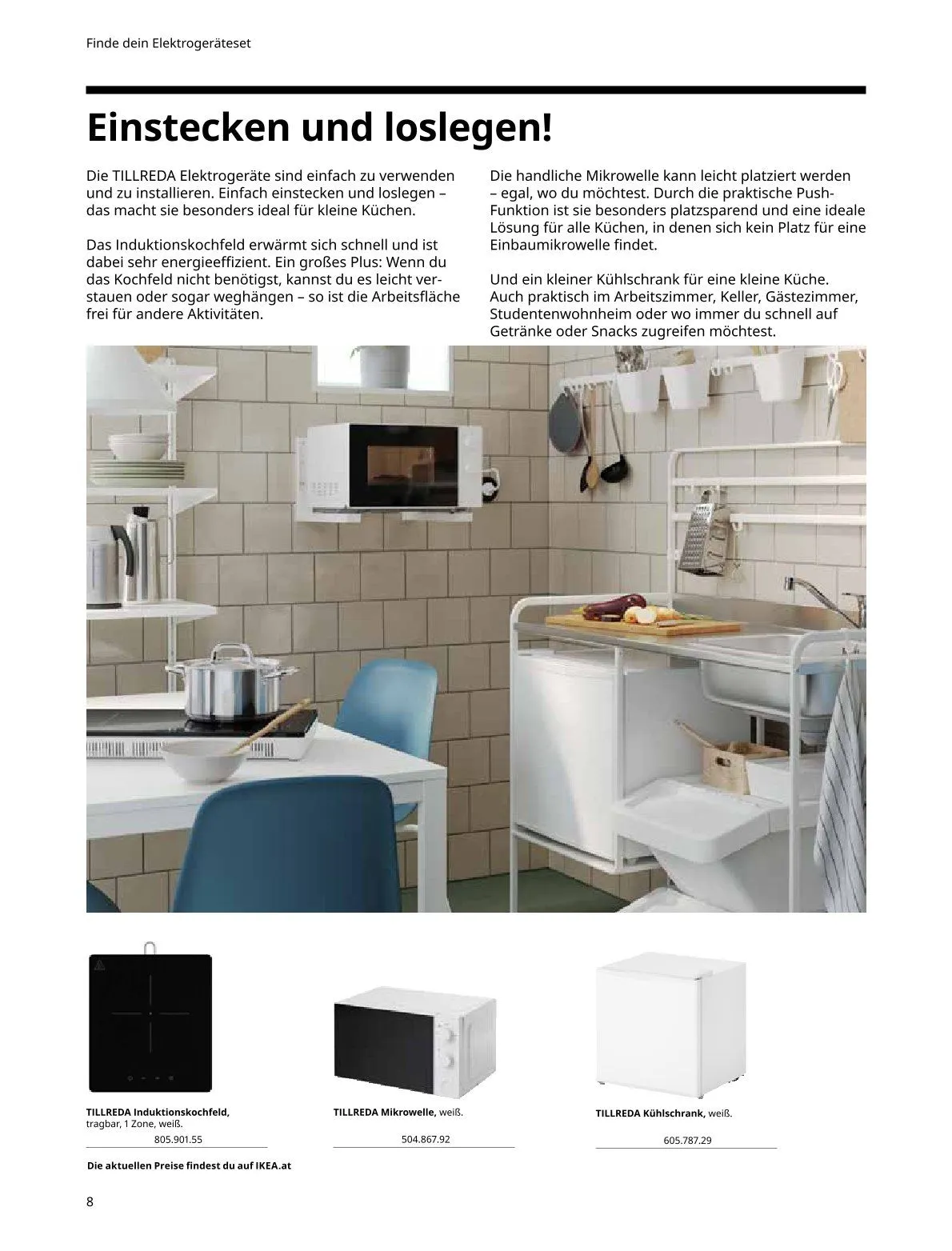 Finde dein Elektrogeräteset

Einstecken und loslegen!

Die TILLREDA Elektrogeräte sind einfach zu verwenden und zu installieren. Einfach einstecken und loslegen – das macht sie besonders ideal für kleine Küchen.

Das Induktionskochfeld erwärmt sich schnell und ist dabei sehr energieeffizient. Ein großes Plus: Wenn du das Kochfeld nicht benötigst, kannst du es leicht verstauen oder sogar weghängen – so ist die Arbeitsfläche frei für andere Aktivitäten.

Die handliche Mikrowelle kann leicht platziert werden – egal, wo du möchtest. Durch die praktische Push-Funktion ist sie besonders platzsparend und eine ideale Lösung für alle Küchen, in denen sich kein Platz für eine Einbaumikrowelle findet.

Und ein kleiner Kühlschrank für eine kleine Küche. Auch praktisch im Arbeitszimmer, Keller, Gästezimmer, Studentenwohnheim oder wo immer du schnell auf Getränke oder Snacks zugreifen möchtest.

TILLREDA Induktionskochfeld, tragbar, 1 Zone, weiß.
805.901.55

TILLREDA Mikrowelle, weiß.
504.867.92

TILLREDA Kühlschrank, weiß.
605.787.29

Die aktuellen Preise findest du auf IKEA.at

8